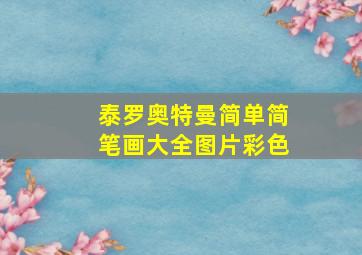 泰罗奥特曼简单简笔画大全图片彩色